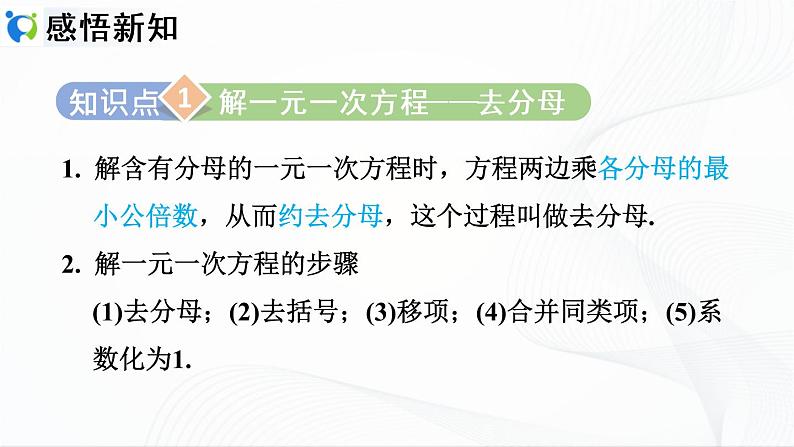 感悟新知

知识点 1 解一元一次方程——去分母

1. 解含有分母的一元一次方程时，方程两边乘各分母的最小公倍数，从而约去分母，这个过程叫做去分母.

2. 解一元一次方程的步骤

(1)去分母；(2)去括号；(3)移项；(4)合并同类项；(5)系数化为1.